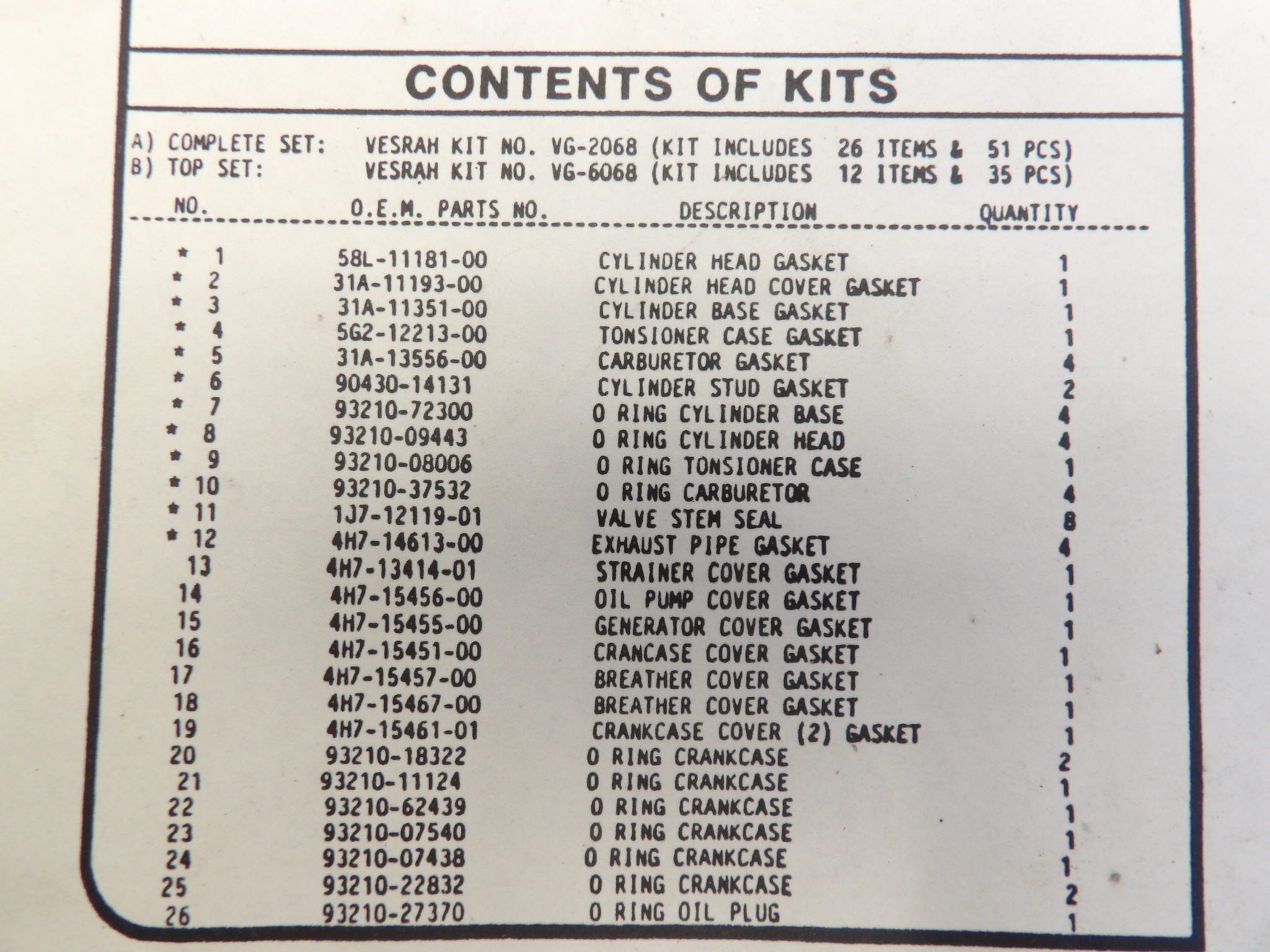 CONTENTS OF KITS

A) COMPLETE SET: VESRAH KIT NO. VG-2068 (KIT INCLUDES 26 ITEMS & 51 PCS)
B) TOP SET: VESRAH KIT NO. VG-6068 (KIT INCLUDES 12 ITEMS & 35 PCS)

| NO. | O.E.M. PARTS NO. | DESCRIPTION | QUANTITY |
|---|---|---|---|
| * 1 | 58L-11181-00 | CYLINDER HEAD GASKET | 1 |
| * 2 | 31A-11193-00 | CYLINDER HEAD COVER GASKET | 1 |
| * 3 | 31A-11351-00 | CYLINDER BASE GASKET | 1 |
| * 4 | 5G2-12213-00 | TONSIONER CASE GASKET | 1 |
| * 5 | 31A-13556-00 | CARBURETOR GASKET | 4 |
| * 6 | 90430-14131 | CYLINDER STUD GASKET | 2 |
| * 7 | 93210-72300 | O RING CYLINDER BASE | 4 |
| * 8 | 93210-09443 | O RING CYLINDER HEAD | 4 |
| * 9 | 93210-08006 | O RING TONSIONER CASE | 1 |
| * 10 | 93210-37532 | O RING CARBURETOR | 4 |
| * 11 | 1J7-12119-01 | VALVE STEM SEAL | 8 |
| * 12 | 4H7-14613-00 | EXHAUST PIPE GASKET | 4 |
| 13 | 4H7-13414-01 | STRAINER COVER GASKET | 1 |
| 14 | 4H7-15456-00 | OIL PUMP COVER GASKET | 1 |
| 15 | 4H7-15455-00 | GENERATOR COVER GASKET | 1 |
| 16 | 4H7-15451-00 | CRANCASE COVER GASKET | 1 |
| 17 | 4H7-15457-00 | BREATHER COVER GASKET | 1 |
| 18 | 4H7-15467-00 | BREATHER COVER GASKET | 1 |
| 19 | 4H7-15461-01 | CRANKCASE COVER (2) GASKET | 1 |
| 20 | 93210-18322 | O RING CRANKCASE | 2 |
| 21 | 93210-11124 | O RING CRANKCASE | 1 |
| 22 | 93210-62439 | O RING CRANKCASE | 1 |
| 23 | 93210-07540 | O RING CRANKCASE | 1 |
| 24 | 93210-07438 | O RING CRANKCASE | 1 |
| 25 | 93210-22832 | O RING CRANKCASE | 2 |
| 26 | 93210-27370 | O RING OIL PLUG | 1 |